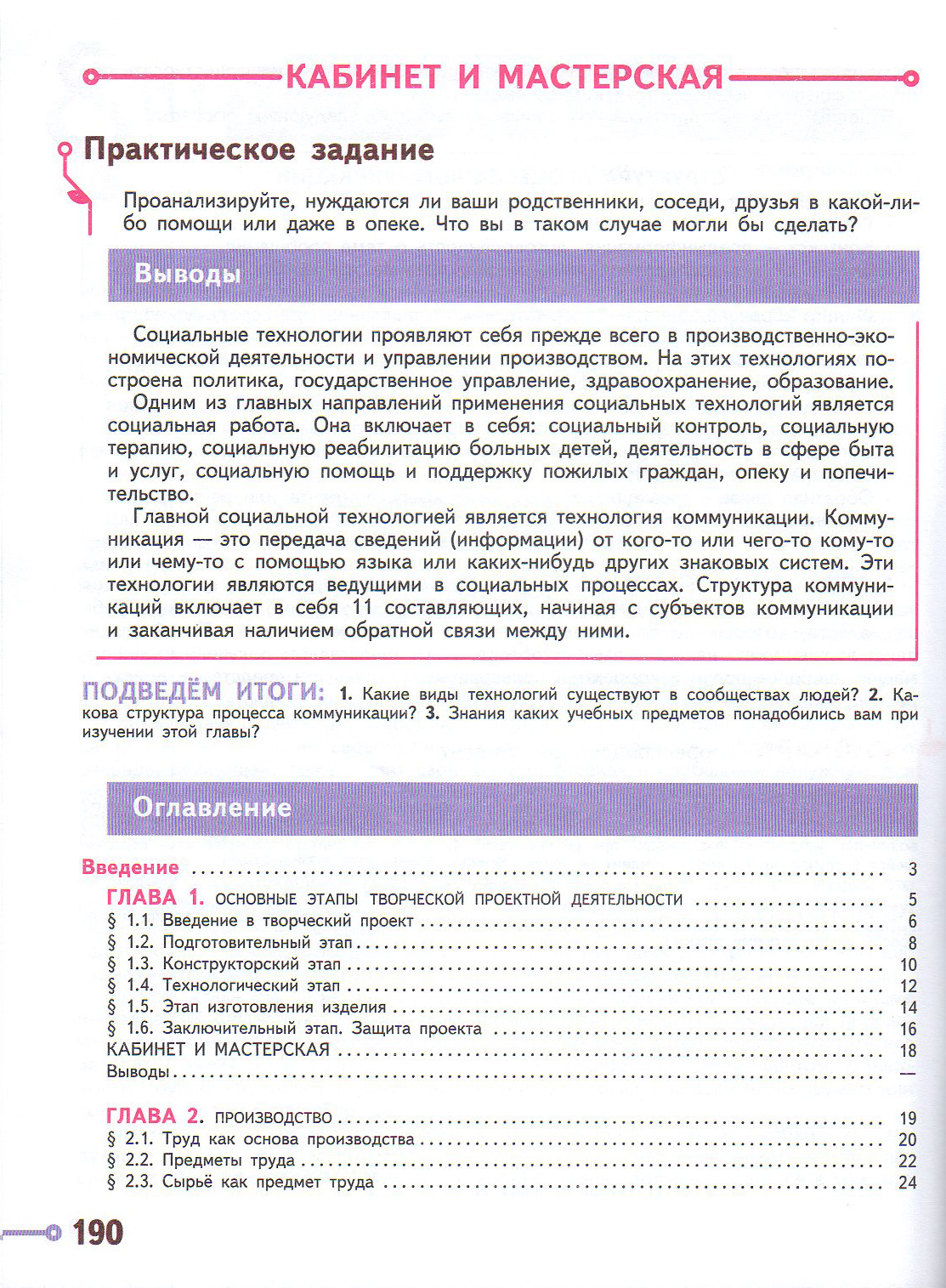 КАБИНЕТ И МАСТЕРСКАЯ

Практическое задание

Проанализируйте, нуждаются ли ваши родственники, соседи, друзья в какой-либо помощи или даже в опеке. Что вы в таком случае могли бы сделать?

Выводы

Социальные технологии проявляют себя прежде всего в производственно-экономической деятельности и управлении производством. На этих технологиях построена политика, государственное управление, здравоохранение, образование.

Одним из главных направлений применения социальных технологий является социальная работа. Она включает в себя: социальный контроль, социальную терапию, социальную реабилитацию больных детей, деятельность в сфере быта и услуг, социальную помощь и поддержку пожилых граждан, опеку и попечительство.

Главной социальной технологией является технология коммуникации. Коммуникация — это передача сведений (информации) от кого-то или чего-то кому-то или чему-то с помощью языка или каких-нибудь других знаковых систем. Эти технологии являются ведущими в социальных процессах. Структура коммуникаций включает в себя 11 составляющих, начиная с субъектов коммуникации и заканчивая наличием обратной связи между ними.

ПОДВЕДЁМ ИТОГИ: 1. Какие виды технологий существуют в сообществах людей? 2. Какова структура процесса коммуникации? 3. Знания каких учебных предметов понадобились вам при изучении этой главы?

Оглавление

Введение .......... 3
ГЛАВА 1. ОСНОВНЫЕ ЭТАПЫ ТВОРЧЕСКОЙ ПРОЕКТНОЙ ДЕЯТЕЛЬНОСТИ .......... 5
§ 1.1. Введение в творческий проект .......... 6
§ 1.2. Подготовительный этап .......... 8
§ 1.3. Конструкторский этап .......... 10
§ 1.4. Технологический этап .......... 12
§ 1.5. Этап изготовления изделия .......... 14
§ 1.6. Заключительный этап. Защита проекта .......... 16
КАБИНЕТ И МАСТЕРСКАЯ .......... 18
Выводы .......... —

ГЛАВА 2. ПРОИЗВОДСТВО .......... 19
§ 2.1. Труд как основа производства .......... 20
§ 2.2. Предметы труда .......... 22
§ 2.3. Сырьё как предмет труда .......... 24

190